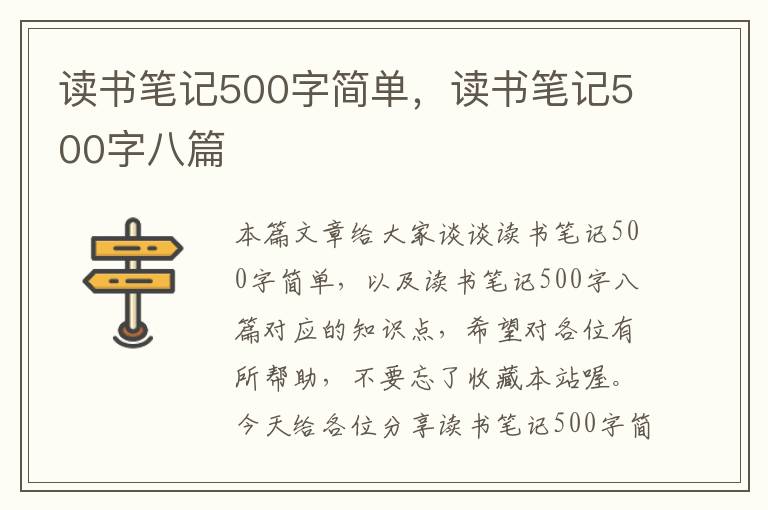 读书笔记500字简单，读书笔记500字八篇

本篇文章给大家谈谈读书笔记500字简单，以及读书笔记500字八篇对应的知识点，希望对各位有所帮助，不要忘了收藏本站喔。今天给各位分享读书笔记500字简